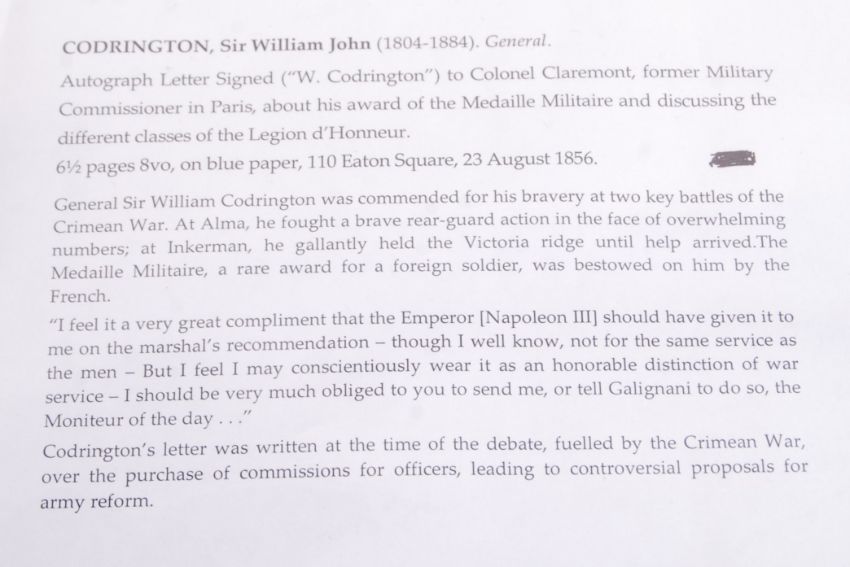 CODRINGTON, Sir William John (1804-1884). General.

Autograph Letter Signed ("W. Codrington") to Colonel Claremont, former Military Commissioner in Paris, about his award of the Medaille Militaire and discussing the different classes of the Legion d'Honneur.

6½ pages 8vo, on blue paper, 110 Eaton Square, 23 August 1856.

General Sir William Codrington was commended for his bravery at two key battles of the Crimean War. At Alma, he fought a brave rear-guard action in the face of overwhelming numbers; at Inkerman, he gallantly held the Victoria ridge until help arrived.The Medaille Militaire, a rare award for a foreign soldier, was bestowed on him by the French.

"I feel it a very great compliment that the Emperor [Napoleon III] should have given it to me on the marshal's recommendation – though I well know, not for the same service as the men – But I feel I may conscientiously wear it as an honorable distinction of war service – I should be very much obliged to you to send me, or tell Galignani to do so, the Moniteur of the day . . ."

Codrington's letter was written at the time of the debate, fuelled by the Crimean War, over the purchase of commissions for officers, leading to controversial proposals for army reform.